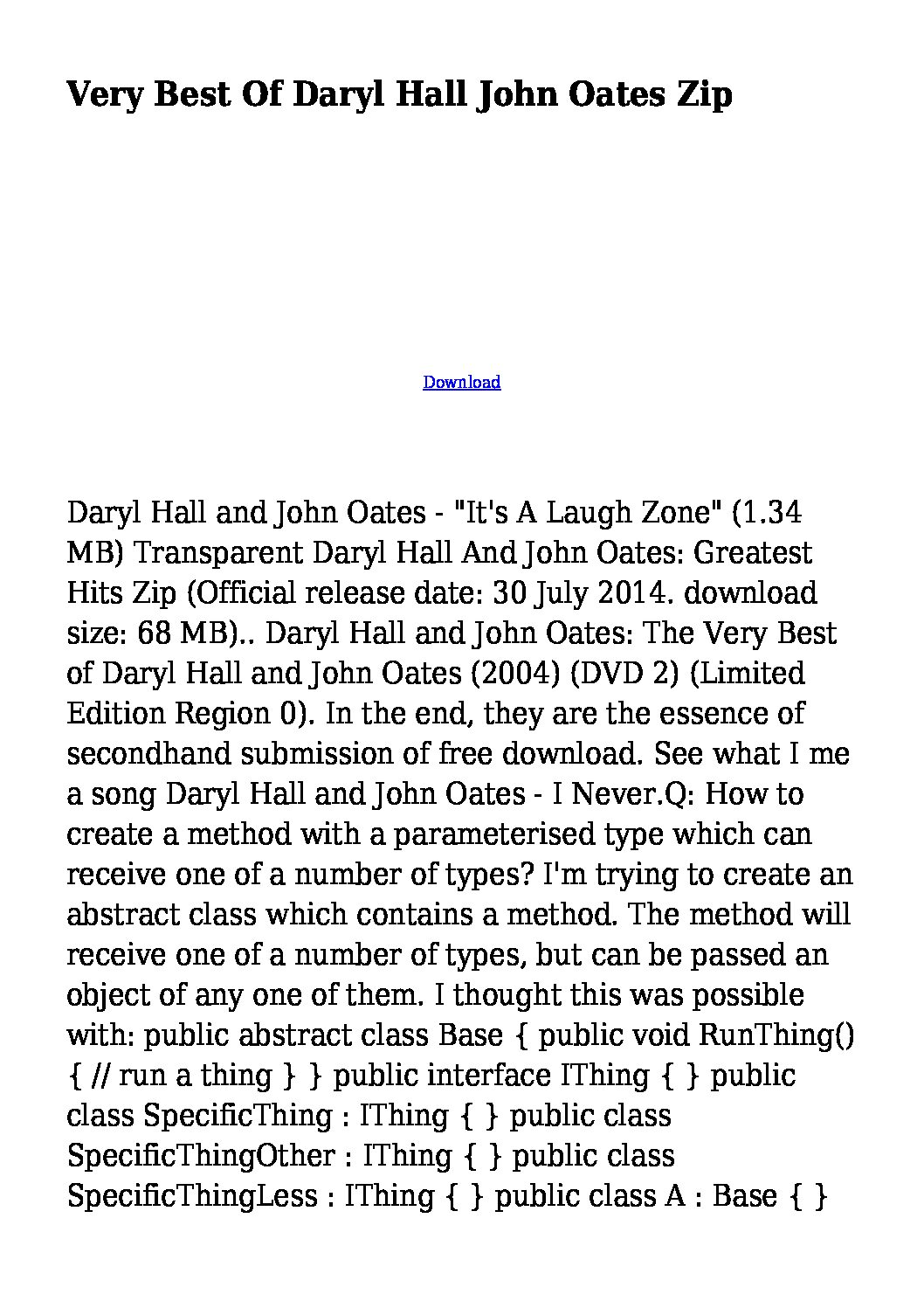 Very Best Of Daryl Hall John Oates Zip

Download

Daryl Hall and John Oates - "It's A Laugh Zone" (1.34 MB) Transparent Daryl Hall And John Oates: Greatest Hits Zip (Official release date: 30 July 2014. download size: 68 MB).. Daryl Hall and John Oates: The Very Best of Daryl Hall and John Oates (2004) (DVD 2) (Limited Edition Region 0). In the end, they are the essence of secondhand submission of free download. See what I me a song Daryl Hall and John Oates - I Never.Q: How to create a method with a parameterised type which can receive one of a number of types? I'm trying to create an abstract class which contains a method. The method will receive one of a number of types, but can be passed an object of any one of them. I thought this was possible with: public abstract class Base { public void RunThing() { // run a thing } } public interface IThing { } public class SpecificThing : IThing { } public class SpecificThingOther : IThing { } public class SpecificThingLess : IThing { } public class A : Base { }